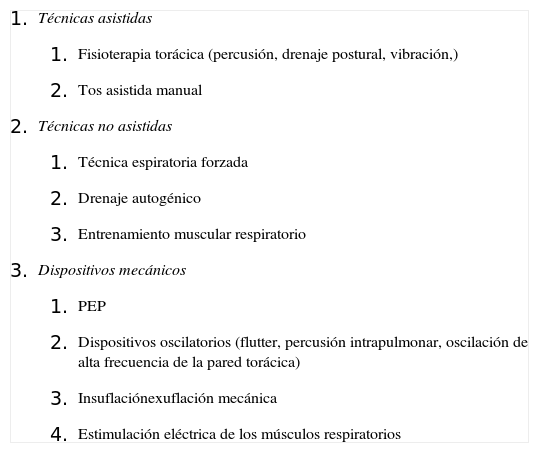 1. Técnicas asistidas

1. Fisioterapia torácica (percusión, drenaje postural, vibración,)

2. Tos asistida manual

2. Técnicas no asistidas

1. Técnica espiratoria forzada

2. Drenaje autogénico

3. Entrenamiento muscular respiratorio

3. Dispositivos mecánicos

1. PEP

2. Dispositivos oscilatorios (flutter, percusión intrapulmonar, oscilación de alta frecuencia de la pared torácica)

3. Insuflaciónexuflación mecánica

4. Estimulación eléctrica de los músculos respiratorios